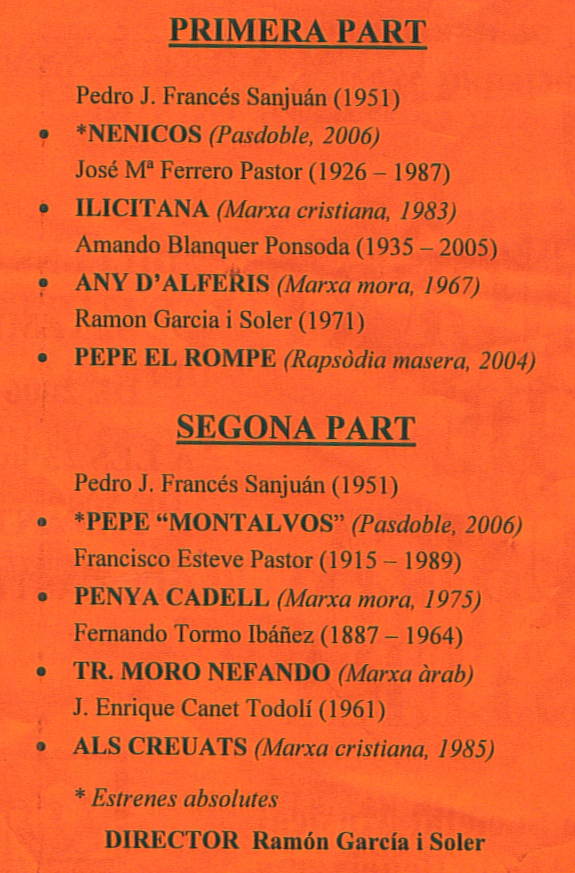 PRIMERA PART

Pedro J. Francés Sanjuán (1951)
• *NENICOS (Pasdoble, 2006)
José Mª Ferrero Pastor (1926 – 1987)
• ILICITANA (Marxa cristiana, 1983)
Amando Blanquer Ponsoda (1935 – 2005)
• ANY D'ALFERIS (Marxa mora, 1967)
Ramon Garcia i Soler (1971)
• PEPE EL ROMPE (Rapsòdia masera, 2004)

SEGONA PART

Pedro J. Francés Sanjuán (1951)
• *PEPE "MONTALVOS" (Pasdoble, 2006)
Francisco Esteve Pastor (1915 – 1989)
• PENYA CADELL (Marxa mora, 1975)
Fernando Tormo Ibáñez (1887 – 1964)
• TR. MORO NEFANDO (Marxa àrab)
J. Enrique Canet Todolí (1961)
• ALS CREUATS (Marxa cristiana, 1985)

* Estrenes absolutes

DIRECTOR Ramón García i Soler